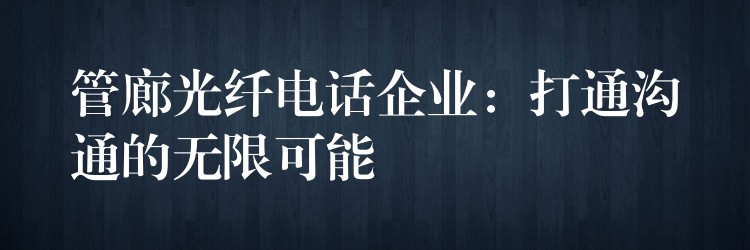 管廊光纤电话企业：打通沟通的无限可能